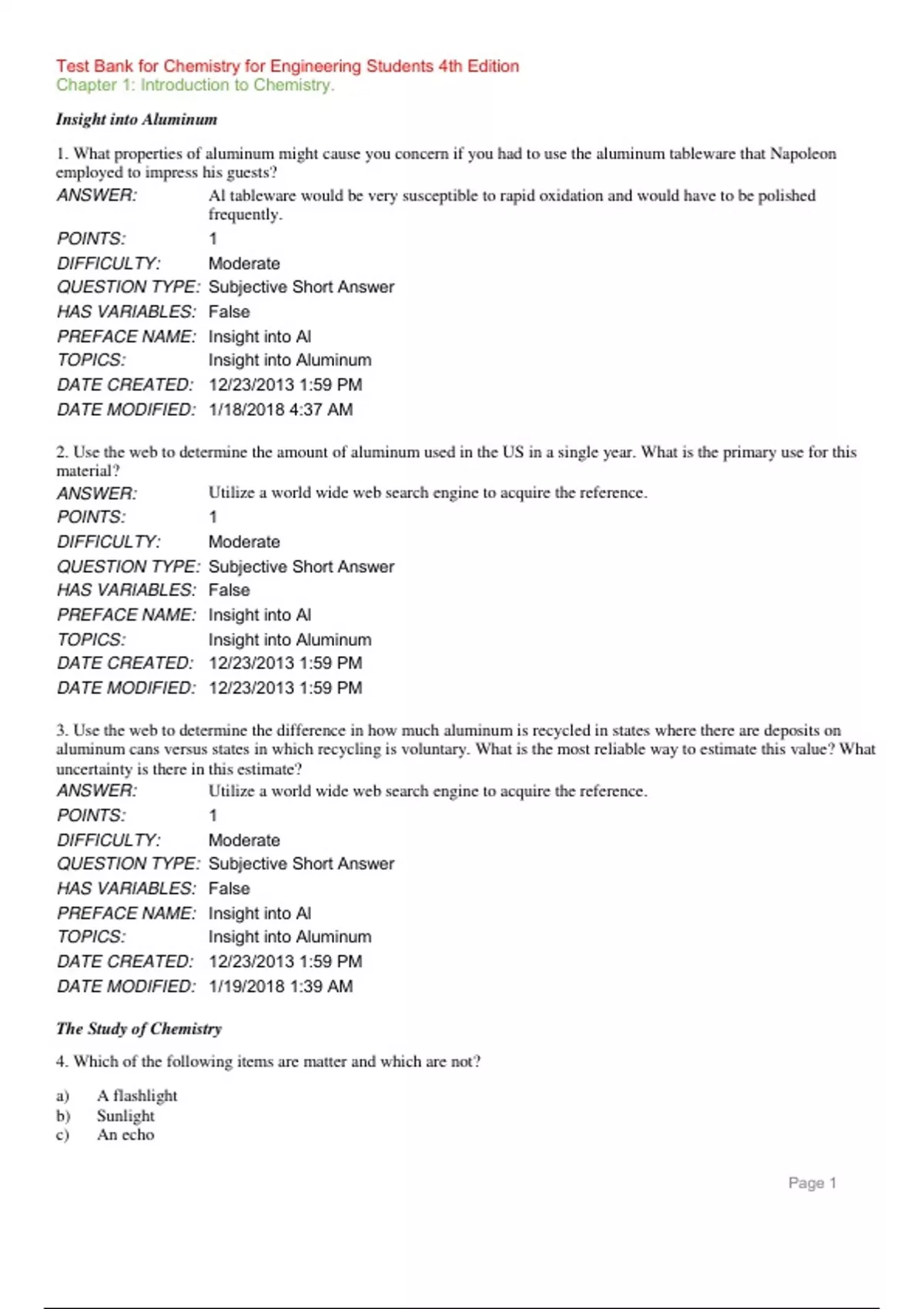 Test Bank for Chemistry for Engineering Students 4th Edition
Chapter 1: Introduction to Chemistry.

Insight into Aluminum

1. What properties of aluminum might cause you concern if you had to use the aluminum tableware that Napoleon employed to impress his guests?
ANSWER: Al tableware would be very susceptible to rapid oxidation and would have to be polished frequently.
POINTS: 1
DIFFICULTY: Moderate
QUESTION TYPE: Subjective Short Answer
HAS VARIABLES: False
PREFACE NAME: Insight into Al
TOPICS: Insight into Aluminum
DATE CREATED: 12/23/2013 1:59 PM
DATE MODIFIED: 1/18/2018 4:37 AM

2. Use the web to determine the amount of aluminum used in the US in a single year. What is the primary use for this material?
ANSWER: Utilize a world wide web search engine to acquire the reference.
POINTS: 1
DIFFICULTY: Moderate
QUESTION TYPE: Subjective Short Answer
HAS VARIABLES: False
PREFACE NAME: Insight into Al
TOPICS: Insight into Aluminum
DATE CREATED: 12/23/2013 1:59 PM
DATE MODIFIED: 12/23/2013 1:59 PM

3. Use the web to determine the difference in how much aluminum is recycled in states where there are deposits on aluminum cans versus states in which recycling is voluntary. What is the most reliable way to estimate this value? What uncertainty is there in this estimate?
ANSWER: Utilize a world wide web search engine to acquire the reference.
POINTS: 1
DIFFICULTY: Moderate
QUESTION TYPE: Subjective Short Answer
HAS VARIABLES: False
PREFACE NAME: Insight into Al
TOPICS: Insight into Aluminum
DATE CREATED: 12/23/2013 1:59 PM
DATE MODIFIED: 1/19/2018 1:39 AM

The Study of Chemistry

4. Which of the following items are matter and which are not?

a) A flashlight
b) Sunlight
c) An echo

Page 1